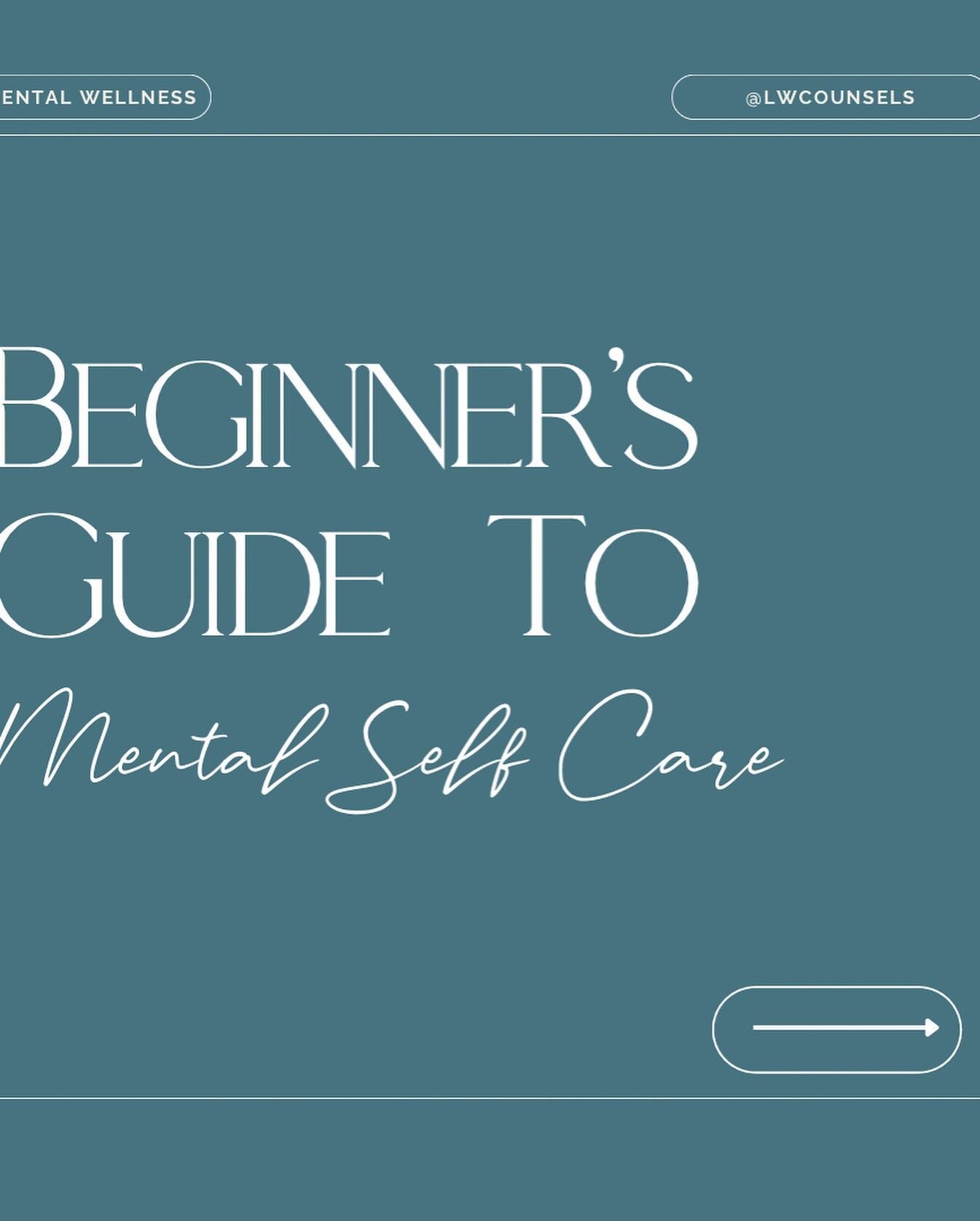 ENTAL WELLNESS

@LWCOUNSELS

BEGINNER'S GUIDE TO

Mental Self Care